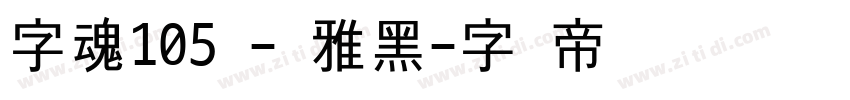 字魂105 - 雅黑-字 帝

www.zitidi.com www.zitidi.com www.zitidi.com www.zitidi.com